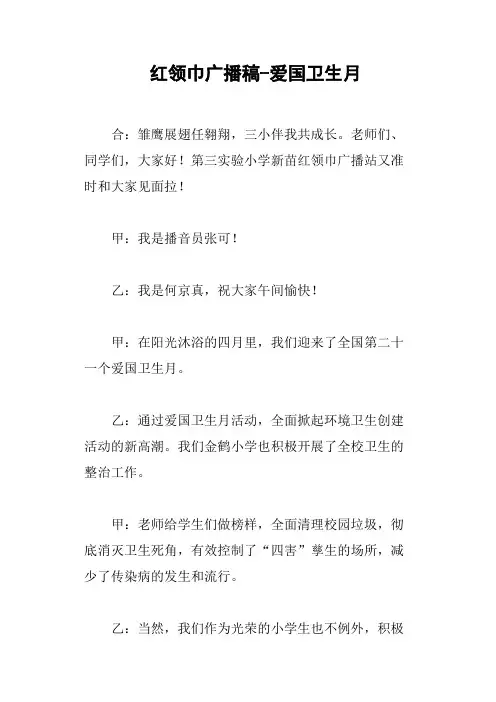 红领巾广播稿-爱国卫生月

合：雏鹰展翅任翱翔，三小伴我共成长。老师们、同学们，大家好！第三实验小学新苗红领巾广播站又准时和大家见面拉！

甲：我是播音员张可！

乙：我是何京真，祝大家午间愉快！

甲：在阳光沐浴的四月里，我们迎来了全国第二十一个爱国卫生月。

乙：通过爱国卫生月活动，全面掀起环境卫生创建活动的新高潮。我们金鹤小学也积极开展了全校卫生的整治工作。

甲：老师给学生们做榜样，全面清理校园垃圾，彻底消灭卫生死角，有效控制了“四害”孳生的场所，减少了传染病的发生和流行。

乙：当然，我们作为光荣的小学生也不例外，积极